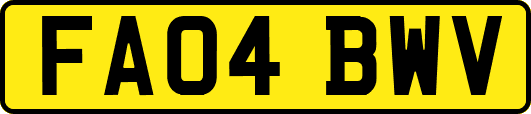 FA04 BWV